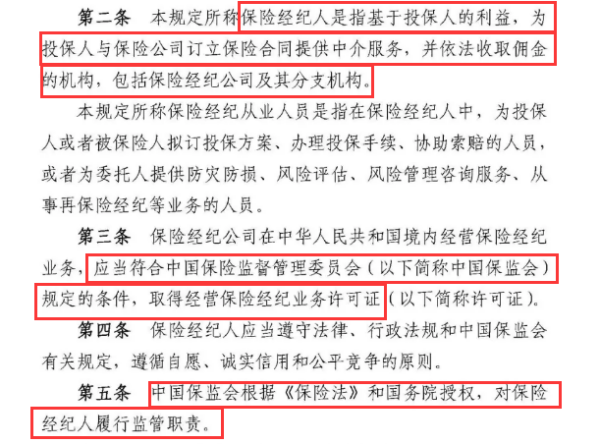 第二条　本规定所称保险经纪人是指基于投保人的利益，为投保人与保险公司订立保险合同提供中介服务，并依法收取佣金的机构，包括保险经纪公司及其分支机构。

本规定所称保险经纪从业人员是指在保险经纪人中，为投保人或者被保险人拟订投保方案、办理投保手续、协助索赔的人员，或者为委托人提供防灾防损、风险评估、风险管理咨询服务、从事再保险经纪等业务的人员。

第三条　保险经纪公司在中华人民共和国境内经营保险经纪业务，应当符合中国保险监督管理委员会（以下简称中国保监会）规定的条件，取得经营保险经纪业务许可证（以下简称许可证）。

第四条　保险经纪人应当遵守法律、行政法规和中国保监会有关规定，遵循自愿、诚实信用和公平竞争的原则。

第五条　中国保监会根据《保险法》和国务院授权，对保险经纪人履行监管职责。